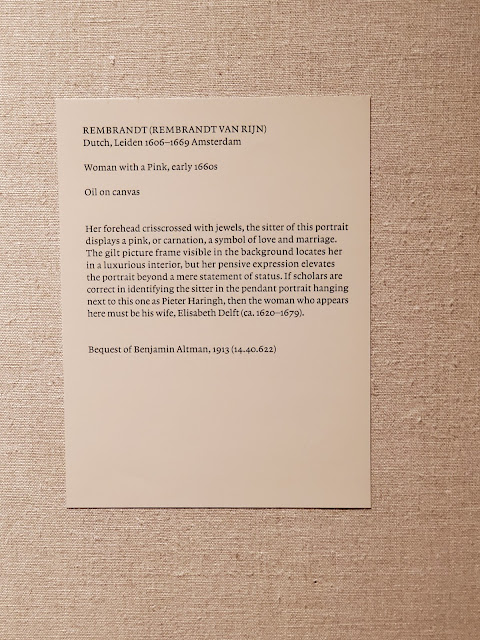 REMBRANDT (REMBRANDT VAN RIJN)
Dutch, Leiden 1606–1669 Amsterdam

Woman with a Pink, early 1660s

Oil on canvas

Her forehead crisscrossed with jewels, the sitter of this portrait displays a pink, or carnation, a symbol of love and marriage. The gilt picture frame visible in the background locates her in a luxurious interior, but her pensive expression elevates the portrait beyond a mere statement of status. If scholars are correct in identifying the sitter in the pendant portrait hanging next to this one as Pieter Haringh, then the woman who appears here must be his wife, Elisabeth Delft (ca. 1620–1679).

Bequest of Benjamin Altman, 1913 (14.40.622)